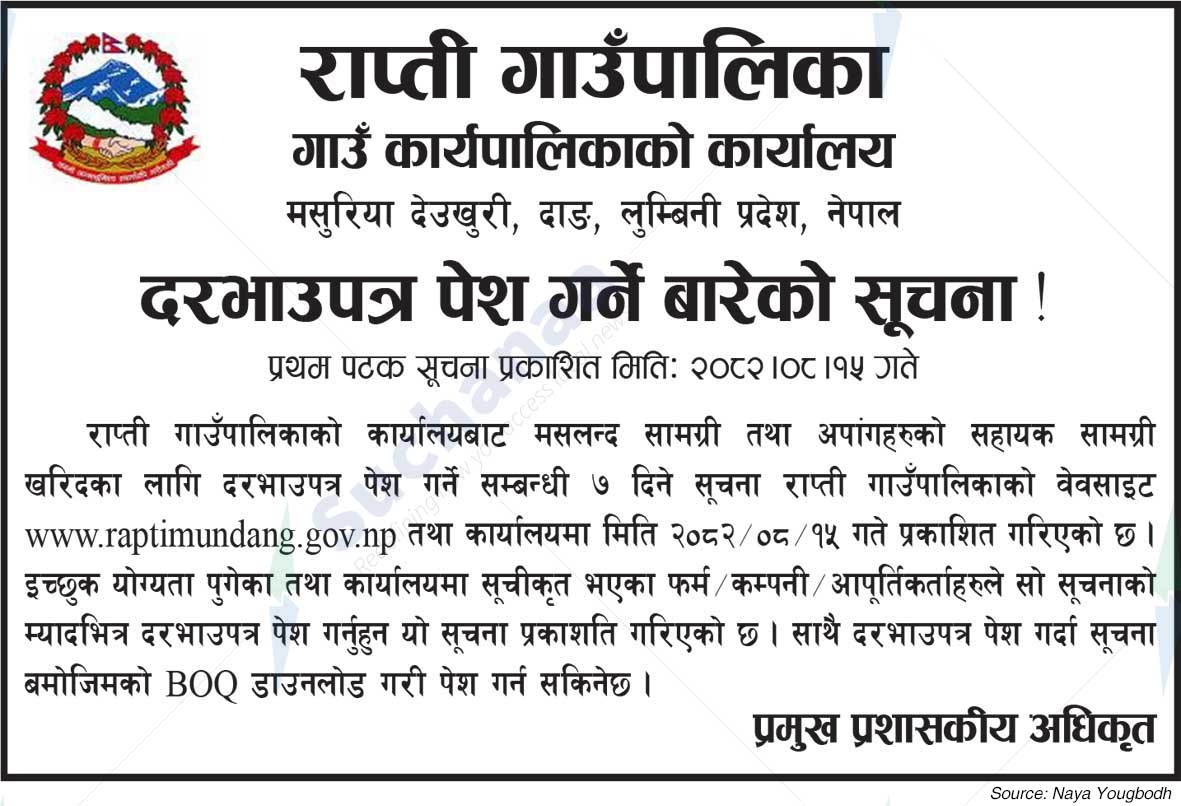 राप्ती गाउँपालिका
गाउँ कार्यपालिकाको कार्यालय
मसुरिया देउखुरी, दाङ, लुम्बिनी प्रदेश, नेपाल

दरभाउपत्र पेश गर्ने बारेको सूचना !

प्रथम पटक सूचना प्रकाशित मिति: २०८२।०८।१५ गते

राप्ती गाउँपालिकाको कार्यालयबाट मसलन्द सामग्री तथा अपांगहरुको सहायक सामग्री खरिदका लागि दरभाउपत्र पेश गर्ने सम्बन्धी ७ दिने सूचना राप्ती गाउँपालिकाको वेवसाइट www.raptimundang.gov.np तथा कार्यालयमा मिति २०८२/०८/१५ गते प्रकाशित गरिएको छ। इच्छुक योग्यता पुगेका तथा कार्यालयमा सूचीकृत भएका फर्म/कम्पनी/आपूर्तिकर्ताहरुले सो सूचनाको म्यादभित्र दरभाउपत्र पेश गर्नुहुन यो सूचना प्रकाशति गरिएको छ। साथै दरभाउपत्र पेश गर्दा सूचना बमोजिमको BOQ डाउनलोड गरी पेश गर्न सकिनेछ।

प्रमुख प्रशासकीय अधिकृत

Source: Naya Yougbodh